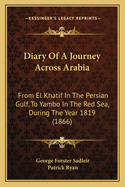 KESSINGER'S LEGACY REPRINTS

Diary Of A Journey Across Arabia

From El Khatif In The Persian Gulf, To Yambo In The Red Sea, During The Year 1819 (1866)

George Forster Sadleir
Patrick Ryan